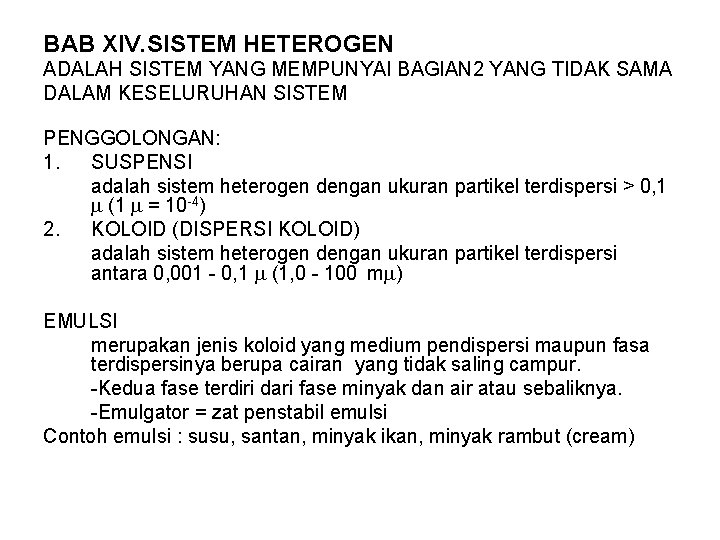 BAB XIV.SISTEM HETEROGEN
ADALAH SISTEM YANG MEMPUNYAI BAGIAN2 YANG TIDAK SAMA DALAM KESELURUHAN SISTEM

PENGGOLONGAN:
1. SUSPENSI
adalah sistem heterogen dengan ukuran partikel terdispersi > 0,1 $\mu$ (1 $\mu$ = $10^{-4}$)
2. KOLOID (DISPERSI KOLOID)
adalah sistem heterogen dengan ukuran partikel terdispersi antara 0,001 - 0,1 $\mu$ (1,0 - 100 m$\mu$)

EMULSI
merupakan jenis koloid yang medium pendispersi maupun fasa terdispersinya berupa cairan yang tidak saling campur.
-Kedua fase terdiri dari fase minyak dan air atau sebaliknya.
-Emulgator = zat penstabil emulsi
Contoh emulsi : susu, santan, minyak ikan, minyak rambut (cream)